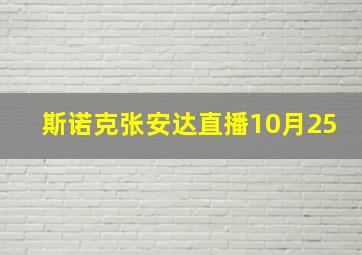 斯诺克张安达直播10月25